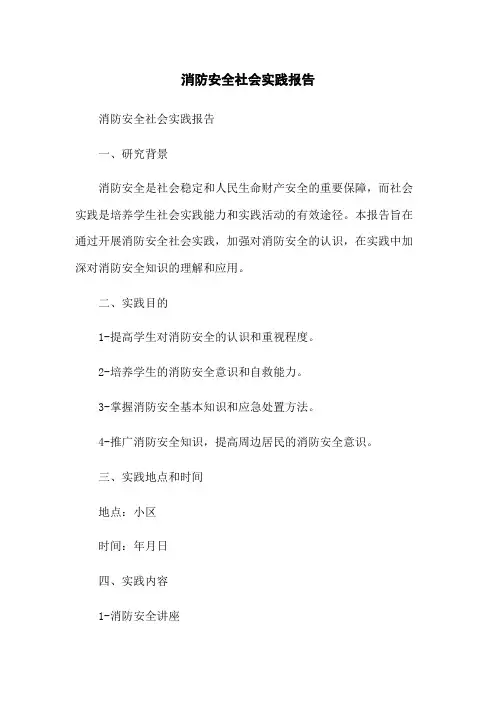 消防安全社会实践报告

消防安全社会实践报告

一、研究背景

消防安全是社会稳定和人民生命财产安全的重要保障，而社会实践是培养学生社会实践能力和实践活动的有效途径。本报告旨在通过开展消防安全社会实践，加强对消防安全的认识，在实践中加深对消防安全知识的理解和应用。

二、实践目的

1-提高学生对消防安全的认识和重视程度。

2-培养学生的消防安全意识和自救能力。

3-掌握消防安全基本知识和应急处置方法。

4-推广消防安全知识，提高周边居民的消防安全意识。

三、实践地点和时间

地点：小区

时间：年月日

四、实践内容

1-消防安全讲座